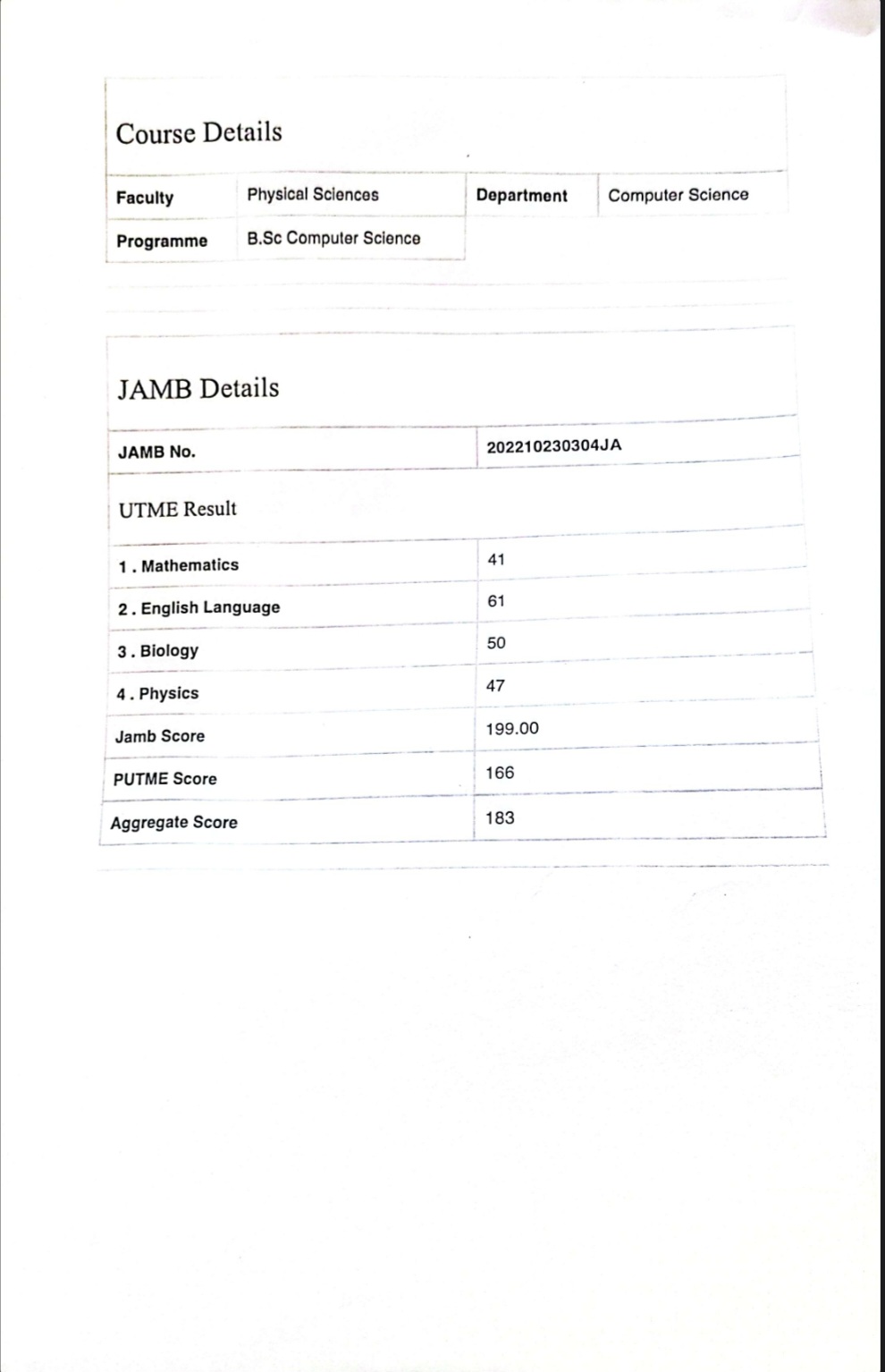 Course Details

| Faculty | Physical Sciences | Department | Computer Science |
|---|---|---|---|
| Programme | B.Sc Computer Science | | |

JAMB Details

| JAMB No. | 202210230304JA |
|---|---|

UTME Result

| 1 . Mathematics | 41 |
|---|---|
| 2 . English Language | 61 |
| 3 . Biology | 50 |
| 4 . Physics | 47 |
| Jamb Score | 199.00 |
| PUTME Score | 166 |
| Aggregate Score | 183 |